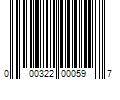 0 00322 00059 7